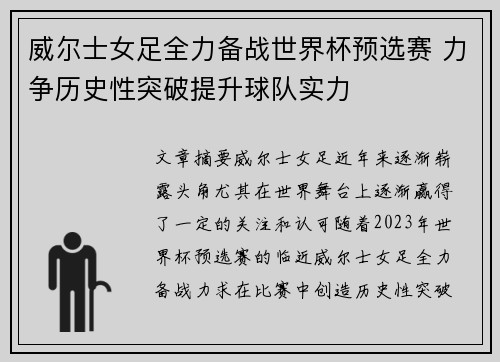 威尔士女足全力备战世界杯预选赛 力争历史性突破提升球队实力

文章摘要威尔士女足近年来逐渐崭露头角尤其在世界舞台上逐渐赢得了一定的关注和认可随着2023年世界杯预选赛的临近威尔士女足全力备战力求在比赛中创造历史性突破